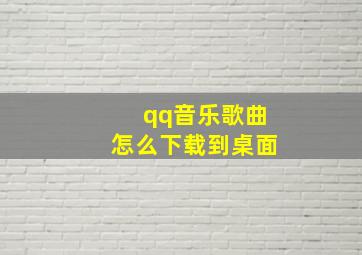 qq音乐歌曲
怎么下载到桌面